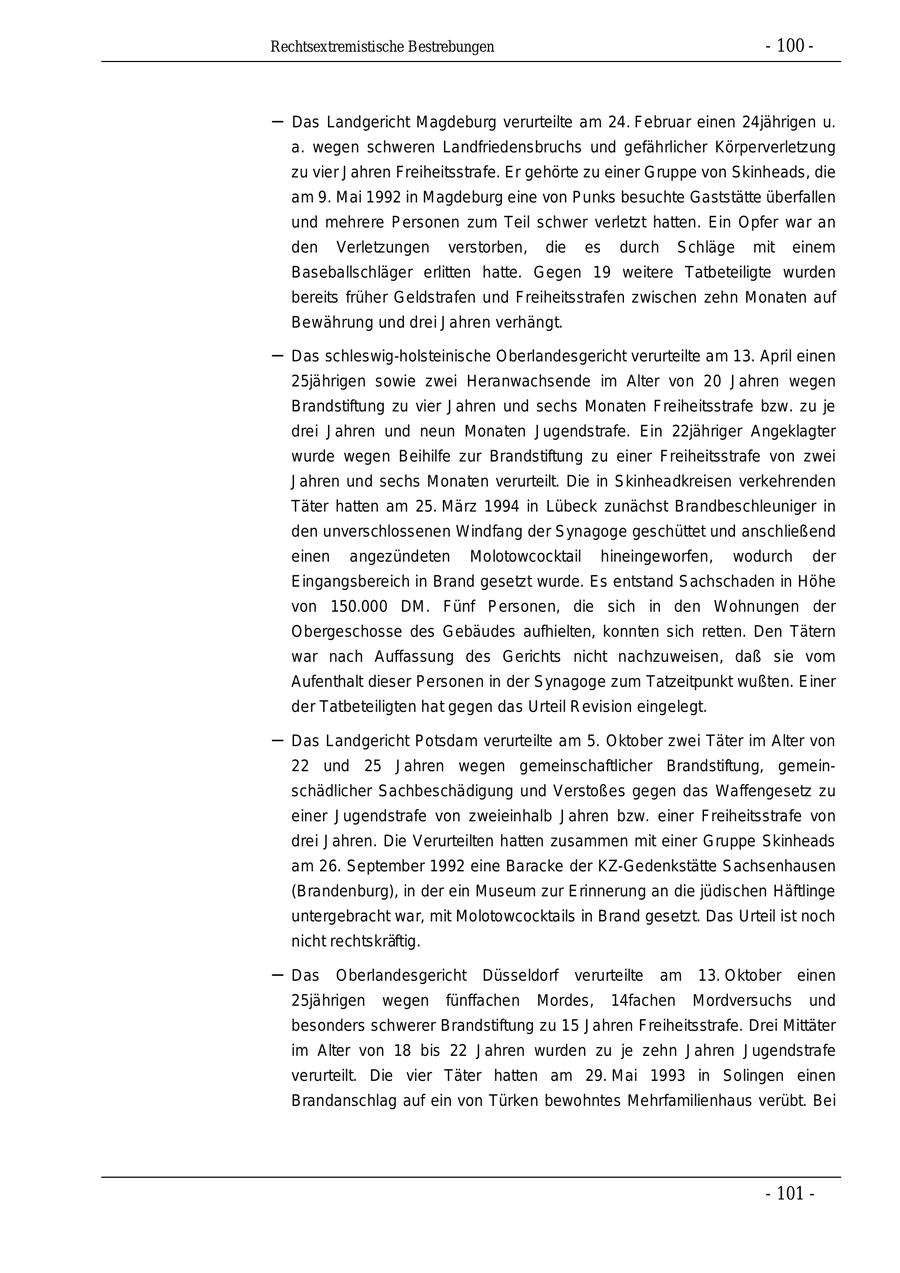 Rechtsextremistische Bestrebungen - 100 -

– Das Landgericht Magdeburg verurteilte am 24. Februar einen 24jährigen u. a. wegen schweren Landfriedensbruchs und gefährlicher Körperverletzung zu vier Jahren Freiheitsstrafe. Er gehörte zu einer Gruppe von Skinheads, die am 9. Mai 1992 in Magdeburg eine von Punks besuchte Gaststätte überfallen und mehrere Personen zum Teil schwer verletzt hatten. Ein Opfer war an den Verletzungen verstorben, die es durch Schläge mit einem Baseballschläger erlitten hatte. Gegen 19 weitere Tatbeteiligte wurden bereits früher Geldstrafen und Freiheitsstrafen zwischen zehn Monaten auf Bewährung und drei Jahren verhängt.

– Das schleswig-holsteinische Oberlandesgericht verurteilte am 13. April einen 25jährigen sowie zwei Heranwachsende im Alter von 20 Jahren wegen Brandstiftung zu vier Jahren und sechs Monaten Freiheitsstrafe bzw. zu je drei Jahren und neun Monaten Jugendstrafe. Ein 22jähriger Angeklagter wurde wegen Beihilfe zur Brandstiftung zu einer Freiheitsstrafe von zwei Jahren und sechs Monaten verurteilt. Die in Skinheadkreisen verkehrenden Täter hatten am 25. März 1994 in Lübeck zunächst Brandbeschleuniger in den unverschlossenen Windfang der Synagoge geschüttet und anschließend einen angezündeten Molotowcocktail hineingeworfen, wodurch der Eingangsbereich in Brand gesetzt wurde. Es entstand Sachschaden in Höhe von 150.000 DM. Fünf Personen, die sich in den Wohnungen der Obergeschosse des Gebäudes aufhielten, konnten sich retten. Den Tätern war nach Auffassung des Gerichts nicht nachzuweisen, daß sie vom Aufenthalt dieser Personen in der Synagoge zum Tatzeitpunkt wußten. Einer der Tatbeteiligten hat gegen das Urteil Revision eingelegt.

– Das Landgericht Potsdam verurteilte am 5. Oktober zwei Täter im Alter von 22 und 25 Jahren wegen gemeinschaftlicher Brandstiftung, gemeinschädlicher Sachbeschädigung und Verstoßes gegen das Waffengesetz zu einer Jugendstrafe von zweieinhalb Jahren bzw. einer Freiheitsstrafe von drei Jahren. Die Verurteilten hatten zusammen mit einer Gruppe Skinheads am 26. September 1992 eine Baracke der KZ-Gedenkstätte Sachsenhausen (Brandenburg), in der ein Museum zur Erinnerung an die jüdischen Häftlinge untergebracht war, mit Molotowcocktails in Brand gesetzt. Das Urteil ist noch nicht rechtskräftig.

– Das Oberlandesgericht Düsseldorf verurteilte am 13. Oktober einen 25jährigen wegen fünffachen Mordes, 14fachen Mordversuchs und besonders schwerer Brandstiftung zu 15 Jahren Freiheitsstrafe. Drei Mittäter im Alter von 18 bis 22 Jahren wurden zu je zehn Jahren Jugendstrafe verurteilt. Die vier Täter hatten am 29. Mai 1993 in Solingen einen Brandanschlag auf ein von Türken bewohntes Mehrfamilienhaus verübt. Bei

- 101 -